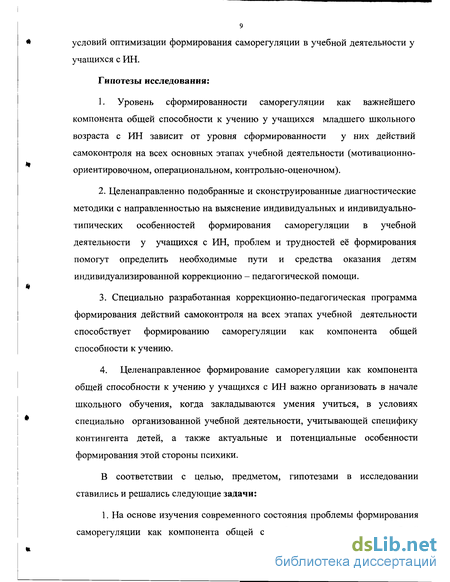 9

условий оптимизации формирования саморегуляции в учебной деятельности у учащихся с ИН.

Гипотезы исследования:

1. Уровень сформированности саморегуляции как важнейшего компонента общей способности к учению у учащихся младшего школьного возраста с ИН зависит от уровня сформированности у них действий самоконтроля на всех основных этапах учебной деятельности (мотивационно-ориентировочном, операциональном, контрольно-оценочном).

2. Целенаправленно подобранные и сконструированные диагностические методики с направленностью на выяснение индивидуальных и индивидуально-типических особенностей формирования саморегуляции в учебной деятельности у учащихся с ИН, проблем и трудностей её формирования помогут определить необходимые пути и средства оказания детям индивидуализированной коррекционно – педагогической помощи.

3. Специально разработанная коррекционно-педагогическая программа формирования действий самоконтроля на всех этапах учебной деятельности способствует формированию саморегуляции как компонента общей способности к учению.

4. Целенаправленное формирование саморегуляции как компонента общей способности к учению у учащихся с ИН важно организовать в начале школьного обучения, когда закладываются умения учиться, в условиях специально организованной учебной деятельности, учитывающей специфику контингента детей, а также актуальные и потенциальные особенности формирования этой стороны психики.

В соответствии с целью, предметом, гипотезами в исследовании ставились и решались следующие задачи:

1. На основе изучения современного состояния проблемы формирования саморегуляции как компонента общей с

dsLib.net
библиотека диссертаций